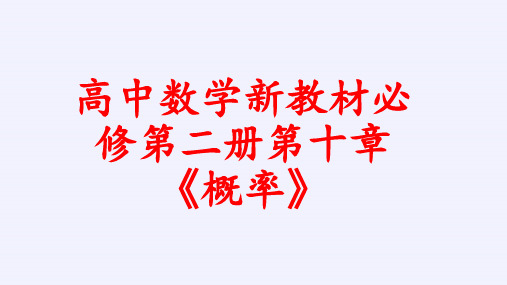 高中数学新教材必修第二册第十章《概率》